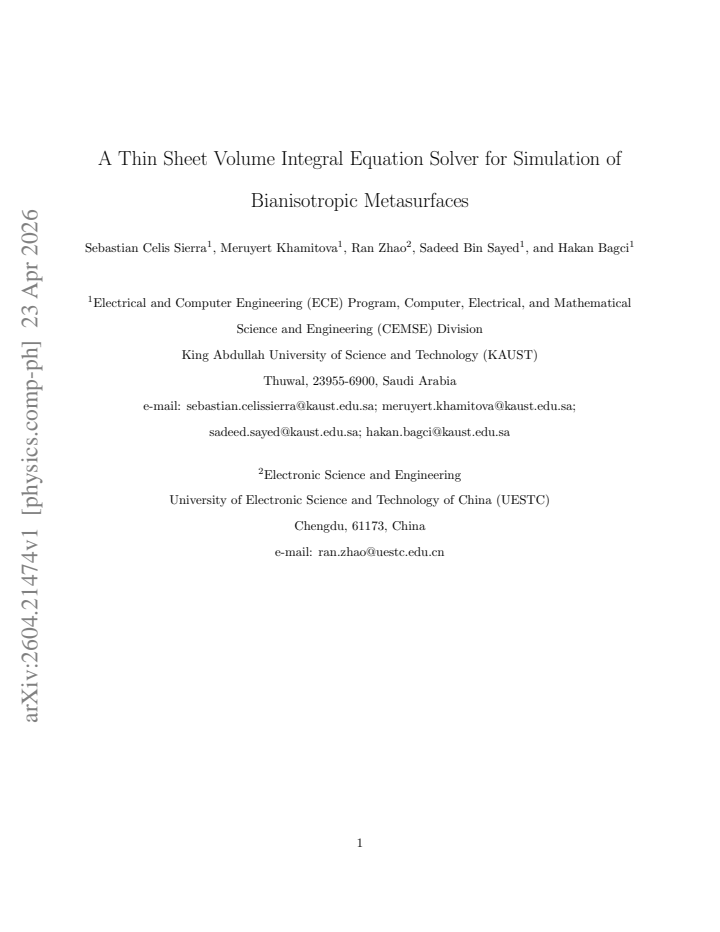 arXiv:2604.21474v1 [physics.comp-ph] 23 Apr 2026

A Thin Sheet Volume Integral Equation Solver for Simulation of Bianisotropic Metasurfaces

Sebastian Celis Sierra$^1$, Meruyert Khamitova$^1$, Ran Zhao$^2$, Sadeed Bin Sayed$^1$, and Hakan Bagci$^1$

$^1$Electrical and Computer Engineering (ECE) Program, Computer, Electrical, and Mathematical Science and Engineering (CEMSE) Division
King Abdullah University of Science and Technology (KAUST)
Thuwal, 23955-6900, Saudi Arabia
e-mail: sebastian.celissierra@kaust.edu.sa; meruyert.khamitova@kaust.edu.sa; sadeed.sayed@kaust.edu.sa; hakan.bagci@kaust.edu.sa

$^2$Electronic Science and Engineering
University of Electronic Science and Technology of China (UESTC)
Chengdu, 61173, China
e-mail: ran.zhao@uestc.edu.cn

1